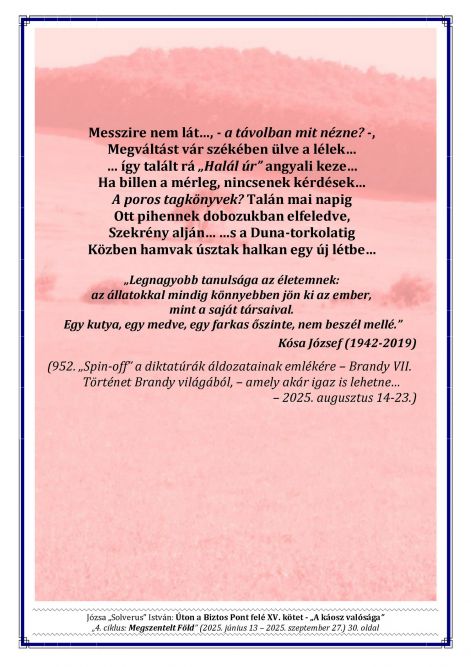 Messzire nem lát…, - a távolban mit nézne? -,
Megváltást vár székében ülve a lélek…
… így talált rá „Halál úr” angyali keze…
Ha billen a mérleg, nincsenek kérdések…
A poros tagkönyvek? Talán mai napig
Ott pihennek dobozukban elfeledve,
Szekrény alján… …s a Duna-torkolatig
Közben hamvak úsztak halkan egy új létbe…

„Legnagyobb tanulsága az életemnek:
az állatokkal mindig könnyebben jön ki az ember,
mint a saját társaival.
Egy kutya, egy medve, egy farkas őszinte, nem beszél mellé.”
Kósa József (1942-2019)

(952. „Spin-off” a diktatúrák áldozatainak emlékére – Brandy VII.
Történet Brandy világából, – amely akár igaz is lehetne…
– 2025. augusztus 14-23.)

Józsa „Solverus” István: Úton a Biztos Pont felé XV. kötet - „A káosz valósága”
„4. ciklus: Megszentelt Föld” (2025. június 13 – 2025. szeptember 27.) 30. oldal